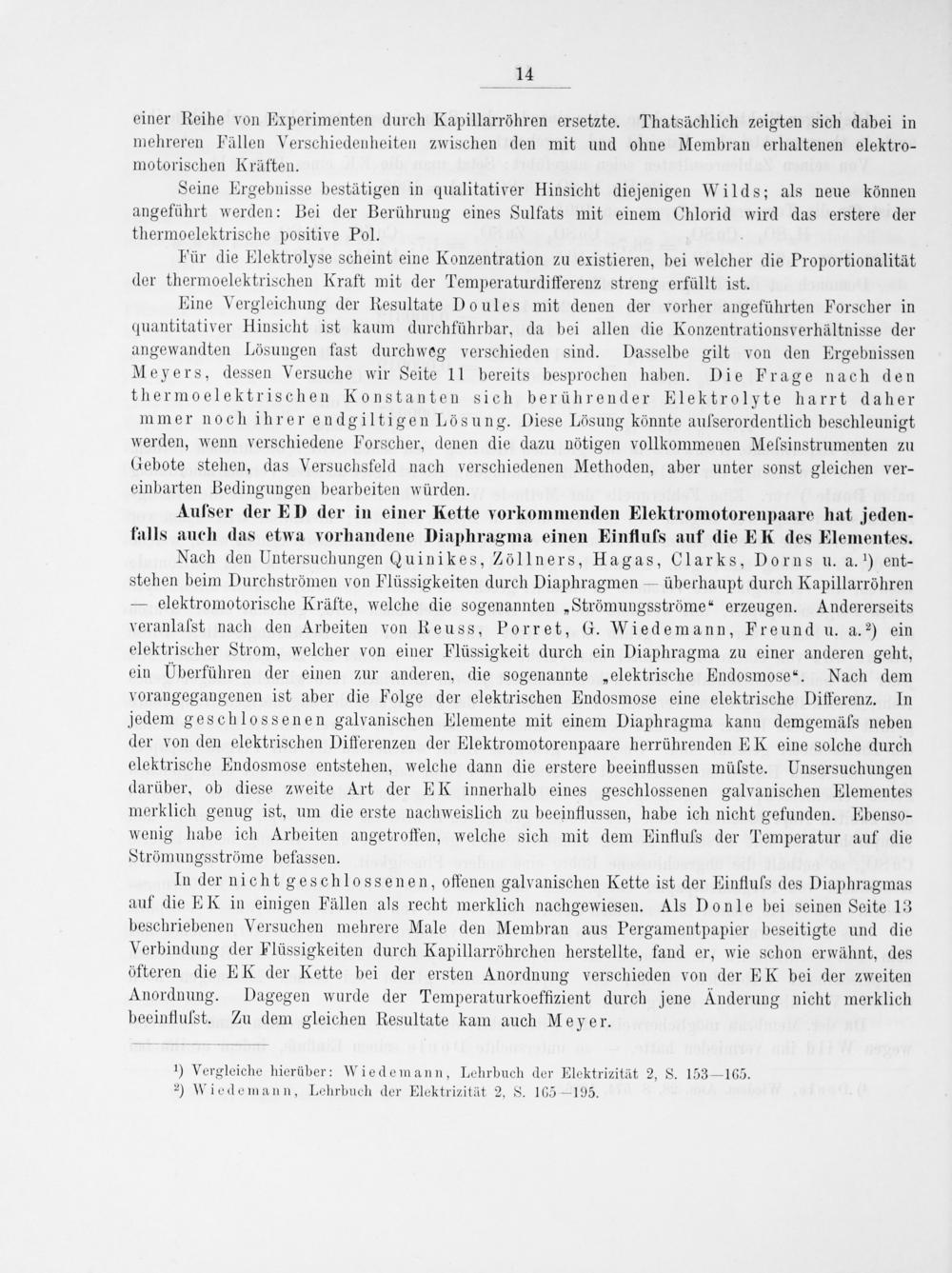 14

einer Reihe von Experimenten durch Kapillarröhren ersetzte. Thatsächlich zeigten sich dabei in mehreren Fällen Verschiedenheiten zwischen den mit und ohne Membran erhaltenen elektromotorischen Kräften.

Seine Ergebnisse bestätigen in qualitativer Hinsicht diejenigen Wilds; als neue können angeführt werden: Bei der Berührung eines Sulfats mit einem Chlorid wird das erstere der thermoelektrische positive Pol.

Für die Elektrolyse scheint eine Konzentration zu existieren, bei welcher die Proportionalität der thermoelektrischen Kraft mit der Temperaturdifferenz streng erfüllt ist.

Eine Vergleichung der Resultate Doules mit denen der vorher angeführten Forscher in quantitativer Hinsicht ist kaum durchführbar, da bei allen die Konzentrationsverhältnisse der angewandten Lösungen fast durchweg verschieden sind. Dasselbe gilt von den Ergebnissen Meyers, dessen Versuche wir Seite 11 bereits besprochen haben. Die Frage nach den thermoelektrischen Konstanten sich berührender Elektrolyte harrt daher mmer noch ihrer endgiltigen Lösung. Diese Lösung könnte aufserordentlich beschleunigt werden, wenn verschiedene Forscher, denen die dazu nötigen vollkommenen Mefsinstrumenten zu Gebote stehen, das Versuchsfeld nach verschiedenen Methoden, aber unter sonst gleichen vereinbarten Bedingungen bearbeiten würden.

Aufser der ED der in einer Kette vorkommenden Elektromotorenpaare hat jedenfalls auch das etwa vorhandene Diaphragma einen Einflufs auf die EK des Elementes. Nach den Untersuchungen Quinikes, Zöllners, Hagas, Clarks, Dorns u. a.¹) entstehen beim Durchströmen von Flüssigkeiten durch Diaphragmen — überhaupt durch Kapillarröhren — elektromotorische Kräfte, welche die sogenannten „Strömungsströme“ erzeugen. Andererseits veranlafst nach den Arbeiten von Reuss, Porret, G. Wiedemann, Freund u. a.²) ein elektrischer Strom, welcher von einer Flüssigkeit durch ein Diaphragma zu einer anderen geht, ein Überführen der einen zur anderen, die sogenannte „elektrische Endosmose“. Nach dem vorangegangenen ist aber die Folge der elektrischen Endosmose eine elektrische Differenz. In jedem geschlossenen galvanischen Elemente mit einem Diaphragma kann demgemäfs neben der von den elektrischen Differenzen der Elektromotorenpaare herrührenden EK eine solche durch elektrische Endosmose entstehen, welche dann die erstere beeinflussen müfste. Unsersuchungen darüber, ob diese zweite Art der EK innerhalb eines geschlossenen galvanischen Elementes merklich genug ist, um die erste nachweislich zu beeinflussen, habe ich nicht gefunden. Ebensowenig habe ich Arbeiten angetroffen, welche sich mit dem Einflufs der Temperatur auf die Strömungsströme befassen.

In der nicht geschlossenen, offenen galvanischen Kette ist der Einflufs des Diaphragmas auf die EK in einigen Fällen als recht merklich nachgewiesen. Als Donle bei seinen Seite 13 beschriebenen Versuchen mehrere Male den Membran aus Pergamentpapier beseitigte und die Verbindung der Flüssigkeiten durch Kapillarröhrchen herstellte, fand er, wie schon erwähnt, des öfteren die EK der Kette bei der ersten Anordnung verschieden von der EK bei der zweiten Anordnung. Dagegen wurde der Temperaturkoeffizient durch jene Änderung nicht merklich beeinflufst. Zu dem gleichen Resultate kam auch Meyer.

¹) Vergleiche hierüber: Wiedemann, Lehrbuch der Elektrizität 2, S. 153—165.
²) Wiedemann, Lehrbuch der Elektrizität 2, S. 165—195.